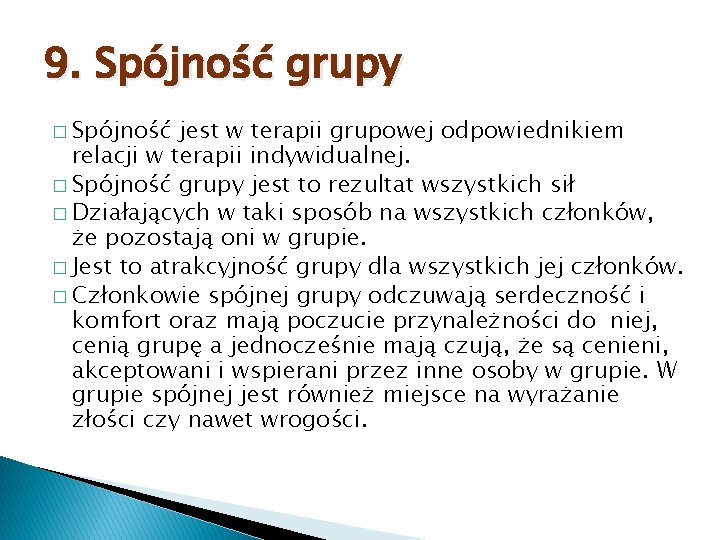 9. Spójność grupy

□ Spójność jest w terapii grupowej odpowiednikiem relacji w terapii indywidualnej.
□ Spójność grupy jest to rezultat wszystkich sił
□ Działających w taki sposób na wszystkich członków, że pozostają oni w grupie.
□ Jest to atrakcyjność grupy dla wszystkich jej członków.
□ Członkowie spójnej grupy odczuwają serdeczność i komfort oraz mają poczucie przynależności do niej, cenią grupę a jednocześnie mają czują, że są cenieni, akceptowani i wspierani przez inne osoby w grupie. W grupie spójnej jest również miejsce na wyrażanie złości czy nawet wrogości.